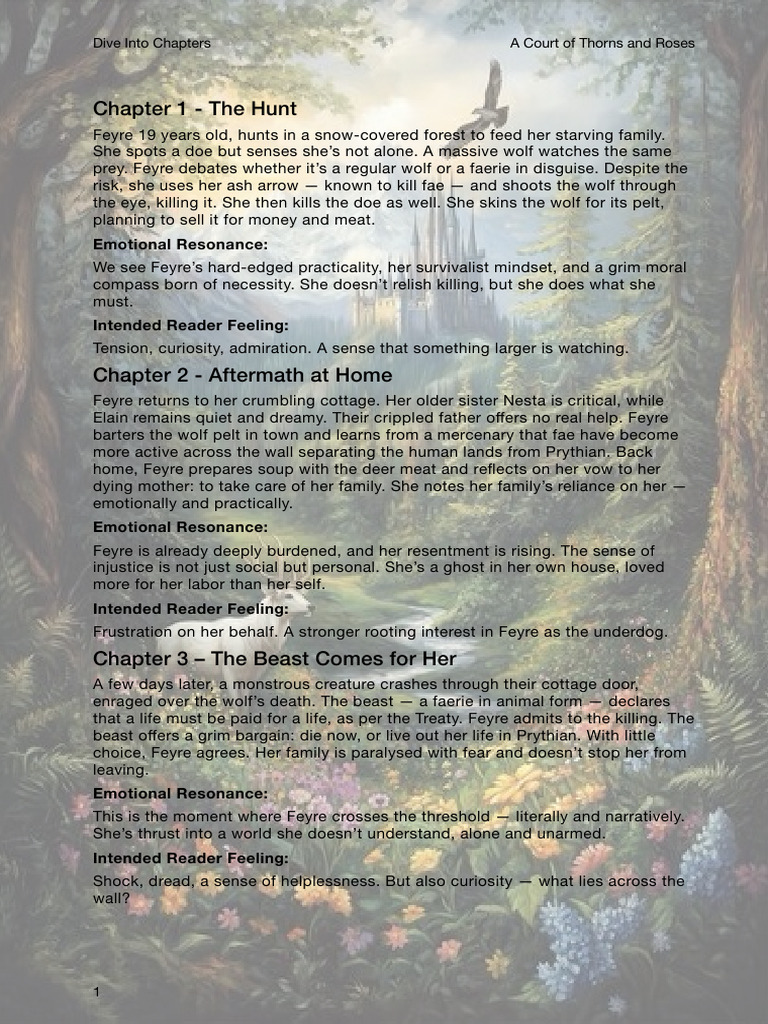 Dive Into Chapters

A Court of Thorns and Roses

Chapter 1 - The Hunt

Feyre 19 years old, hunts in a snow-covered forest to feed her starving family. She spots a doe but senses she's not alone. A massive wolf watches the same prey. Feyre debates whether it's a regular wolf or a faerie in disguise. Despite the risk, she uses her ash arrow — known to kill fae — and shoots the wolf through the eye, killing it. She then kills the doe as well. She skins the wolf for its pelt, planning to sell it for money and meat.

Emotional Resonance:

We see Feyre's hard-edged practicality, her survivalist mindset, and a grim moral compass born of necessity. She doesn't relish killing, but she does what she must.

Intended Reader Feeling:

Tension, curiosity, admiration. A sense that something larger is watching.

Chapter 2 - Aftermath at Home

Feyre returns to her crumbling cottage. Her older sister Nesta is critical, while Elain remains quiet and dreamy. Their crippled father offers no real help. Feyre barters the wolf pelt in town and learns from a mercenary that fae have become more active across the wall separating the human lands from Prythian. Back home, Feyre prepares soup with the deer meat and reflects on her vow to her dying mother: to take care of her family. She notes her family's reliance on her — emotionally and practically.

Emotional Resonance:

Feyre is already deeply burdened, and her resentment is rising. The sense of injustice is not just social but personal. She's a ghost in her own house, loved more for her labor than her self.

Intended Reader Feeling:

Frustration on her behalf. A stronger rooting interest in Feyre as the underdog.

Chapter 3 – The Beast Comes for Her

A few days later, a monstrous creature crashes through their cottage door, enraged over the wolf's death. The beast — a faerie in animal form — declares that a life must be paid for a life, as per the Treaty. Feyre admits to the killing. The beast offers a grim bargain: die now, or live out her life in Prythian. With little choice, Feyre agrees. Her family is paralysed with fear and doesn't stop her from leaving.

Emotional Resonance:

This is the moment where Feyre crosses the threshold — literally and narratively. She's thrust into a world she doesn't understand, alone and unarmed.

Intended Reader Feeling:

Shock, dread, a sense of helplessness. But also curiosity — what lies across the wall?

1